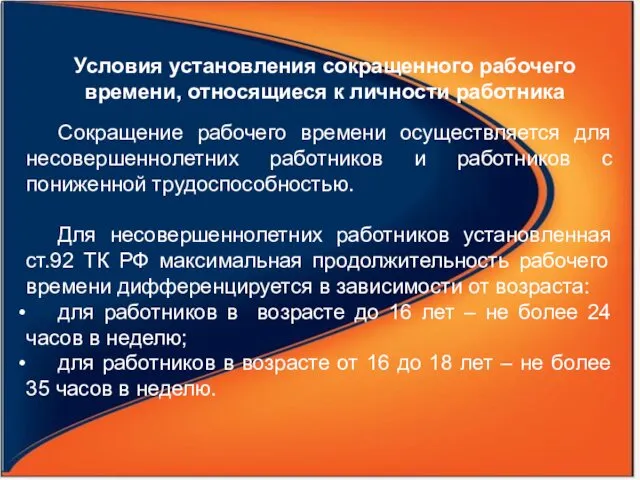 Условия установления сокращенного рабочего времени, относящиеся к личности работника

Сокращение рабочего времени осуществляется для несовершеннолетних работников и работников с пониженной трудоспособностью.

Для несовершеннолетних работников установленная ст.92 ТК РФ максимальная продолжительность рабочего времени дифференцируется в зависимости от возраста:

• для работников в возрасте до 16 лет – не более 24 часов в неделю;
• для работников в возрасте от 16 до 18 лет – не более 35 часов в неделю.